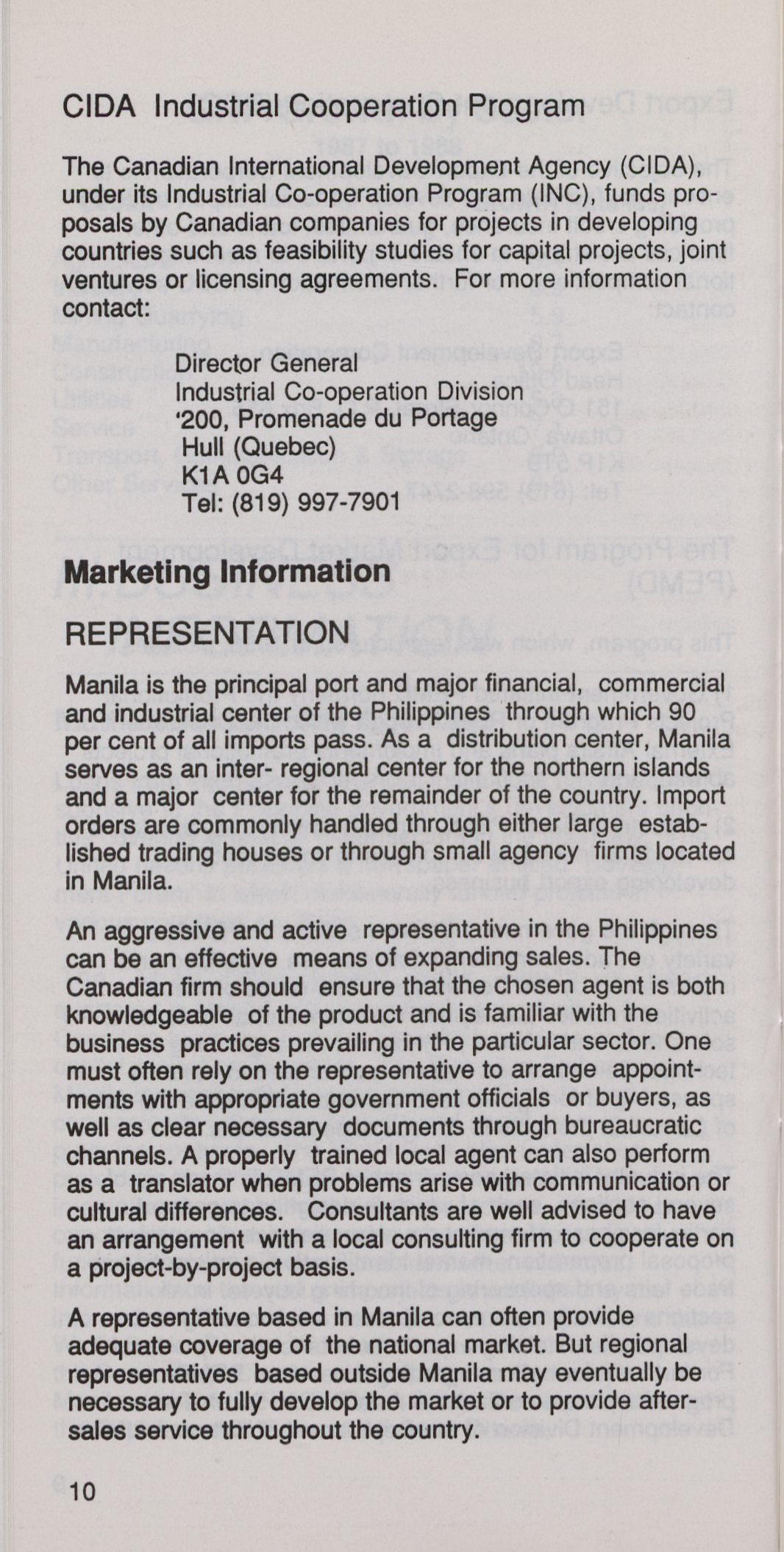 CIDA Industrial Cooperation Program

The Canadian International Development Agency (CIDA), under its Industrial Co-operation Program (INC), funds proposals by Canadian companies for projects in developing countries such as feasibility studies for capital projects, joint ventures or licensing agreements. For more information contact:

Director General
Industrial Co-operation Division
'200, Promenade du Portage
Hull (Quebec)
K1A 0G4
Tel: (819) 997-7901

Marketing Information

REPRESENTATION

Manila is the principal port and major financial, commercial and industrial center of the Philippines through which 90 per cent of all imports pass. As a distribution center, Manila serves as an inter- regional center for the northern islands and a major center for the remainder of the country. Import orders are commonly handled through either large established trading houses or through small agency firms located in Manila.

An aggressive and active representative in the Philippines can be an effective means of expanding sales. The Canadian firm should ensure that the chosen agent is both knowledgeable of the product and is familiar with the business practices prevailing in the particular sector. One must often rely on the representative to arrange appointments with appropriate government officials or buyers, as well as clear necessary documents through bureaucratic channels. A properly trained local agent can also perform as a translator when problems arise with communication or cultural differences. Consultants are well advised to have an arrangement with a local consulting firm to cooperate on a project-by-project basis.

A representative based in Manila can often provide adequate coverage of the national market. But regional representatives based outside Manila may eventually be necessary to fully develop the market or to provide after-sales service throughout the country.

10